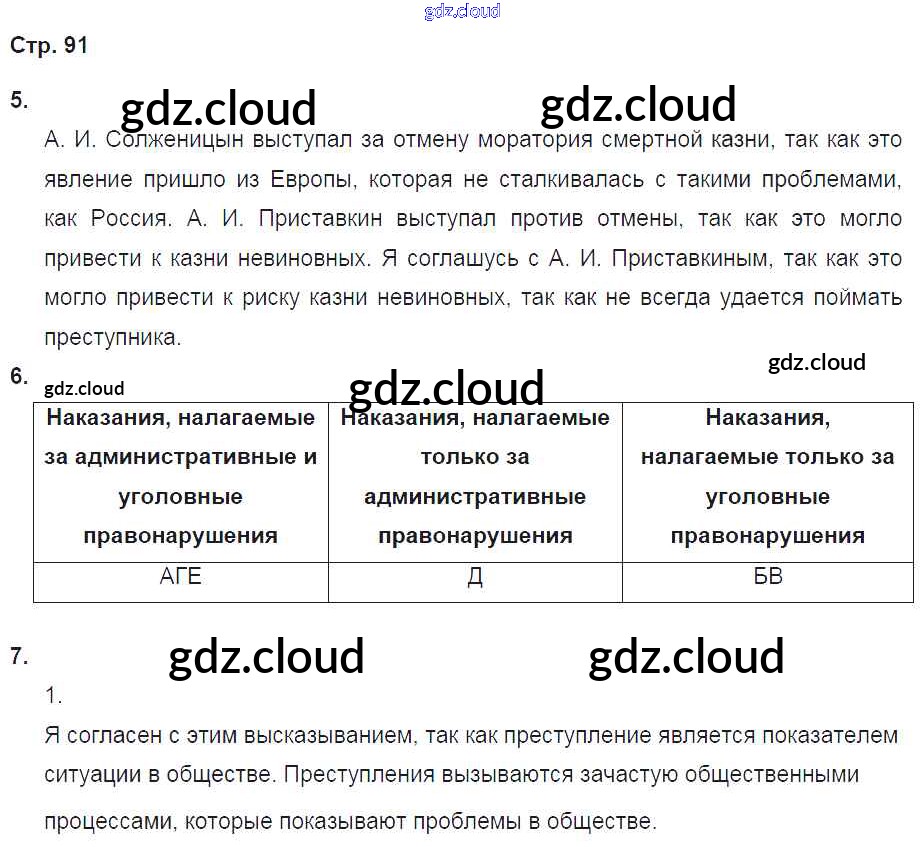 Стр. 91

5.

А. И. Солженицын выступал за отмену моратория смертной казни, так как это явление пришло из Европы, которая не сталкивалась с такими проблемами, как Россия. А. И. Приставкин выступал против отмены, так как это могло привести к казни невиновных. Я соглашусь с А. И. Приставкиным, так как это могло привести к риску казни невиновных, так как не всегда удается поймать преступника.

6.

| Наказания, налагаемые за административные и уголовные правонарушения | Наказания, налагаемые только за административные правонарушения | Наказания, налагаемые только за уголовные правонарушения |
|---|---|---|
| АГЕ | Д | БВ |

7.

1.

Я согласен с этим высказыванием, так как преступление является показателем ситуации в обществе. Преступления вызываются зачастую общественными процессами, которые показывают проблемы в обществе.

gdz.cloud